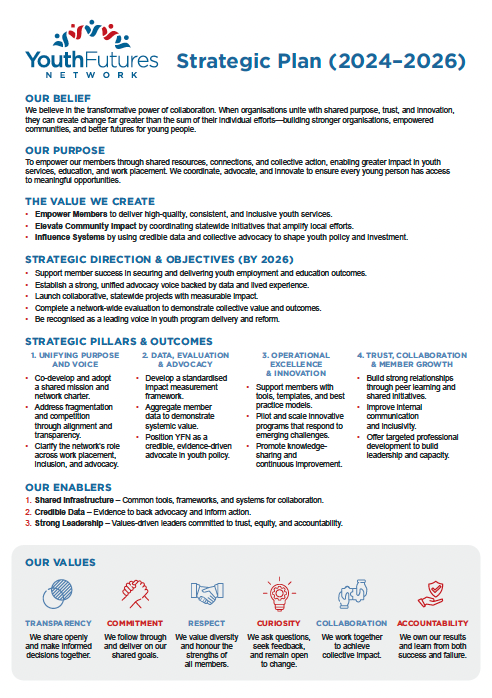 YouthFutures
NETWORK

Strategic Plan (2024–2026)

OUR BELIEF
We believe in the transformative power of collaboration. When organisations unite with shared purpose, trust, and innovation, they can create change far greater than the sum of their individual efforts—building stronger organisations, empowered communities, and better futures for young people.

OUR PURPOSE
To empower our members through shared resources, connections, and collective action, enabling greater impact in youth services, education, and work placement. We coordinate, advocate, and innovate to ensure every young person has access to meaningful opportunities.

THE VALUE WE CREATE
• Empower Members to deliver high-quality, consistent, and inclusive youth services.
• Elevate Community Impact by coordinating statewide initiatives that amplify local efforts.
• Influence Systems by using credible data and collective advocacy to shape youth policy and investment.

STRATEGIC DIRECTION & OBJECTIVES (BY 2026)
• Support member success in securing and delivering youth employment and education outcomes.
• Establish a strong, unified advocacy voice backed by data and lived experience.
• Launch collaborative, statewide projects with measurable impact.
• Complete a network-wide evaluation to demonstrate collective value and outcomes.
• Be recognised as a leading voice in youth program delivery and reform.

STRATEGIC PILLARS & OUTCOMES

1. UNIFYING PURPOSE AND VOICE
• Co-develop and adopt a shared mission and network charter.
• Address fragmentation and competition through alignment and transparency.
• Clarify the network's role across work placement, inclusion, and advocacy.

2. DATA, EVALUATION & ADVOCACY
• Develop a standardised impact measurement framework.
• Aggregate member data to demonstrate systemic value.
• Position YFN as a credible, evidence-driven advocate in youth policy.

3. OPERATIONAL EXCELLENCE & INNOVATION
• Support members with tools, templates, and best practice models.
• Pilot and scale innovative programs that respond to emerging challenges.
• Promote knowledge-sharing and continuous improvement.

4. TRUST, COLLABORATION & MEMBER GROWTH
• Build strong relationships through peer learning and shared initiatives.
• Improve internal communication and inclusivity.
• Offer targeted professional development to build leadership and capacity.

OUR ENABLERS
1. Shared Infrastructure – Common tools, frameworks, and systems for collaboration.
2. Credible Data – Evidence to back advocacy and inform action.
3. Strong Leadership – Values-driven leaders committed to trust, equity, and accountability.

OUR VALUES

TRANSPARENCY
We share openly and make informed decisions together.

COMMITMENT
We follow through and deliver on our shared goals.

RESPECT
We value diversity and honour the strengths of all members.

CURIOSITY
We ask questions, seek feedback, and remain open to change.

COLLABORATION
We work together to achieve collective impact.

ACCOUNTABILITY
We own our results and learn from both success and failure.